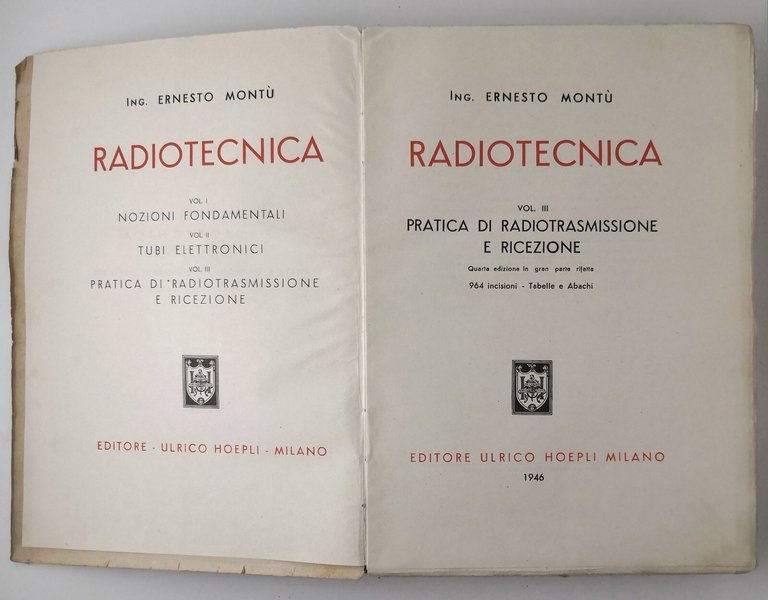 ING. ERNESTO MONTÙ

RADIOTECNICA

VOL. I
NOZIONI FONDAMENTALI

VOL. II
TUBI ELETTRONICI

VOL. III
PRATICA DI RADIOTRASMISSIONE E RICEZIONE

EDITORE - ULRICO HOEPLI - MILANO

ING. ERNESTO MONTÙ

RADIOTECNICA

VOL. III
PRATICA DI RADIOTRASMISSIONE E RICEZIONE

Quarta edizione in gran parte rifatta

964 incisioni - Tabelle e Abachi

EDITORE ULRICO HOEPLI MILANO

1946